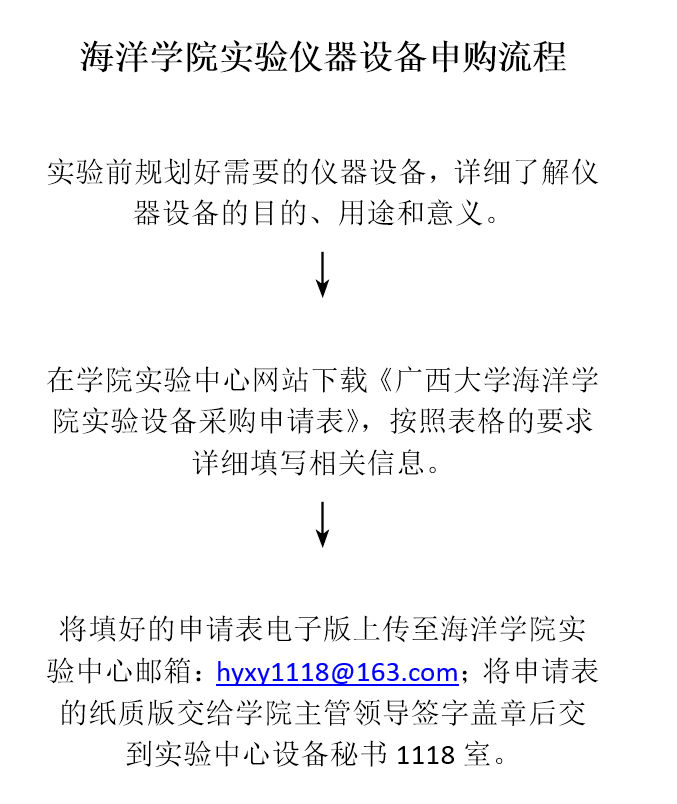 海洋学院实验仪器设备申购流程

实验前规划好需要的仪器设备，详细了解仪器设备的目的、用途和意义。

在学院实验中心网站下载《广西大学海洋学院实验设备采购申请表》，按照表格的要求详细填写相关信息。

将填好的申请表电子版上传至海洋学院实验中心邮箱：hyxy1118@163.com；将申请表的纸质版交给学院主管领导签字盖章后交到实验中心设备秘书 1118 室。